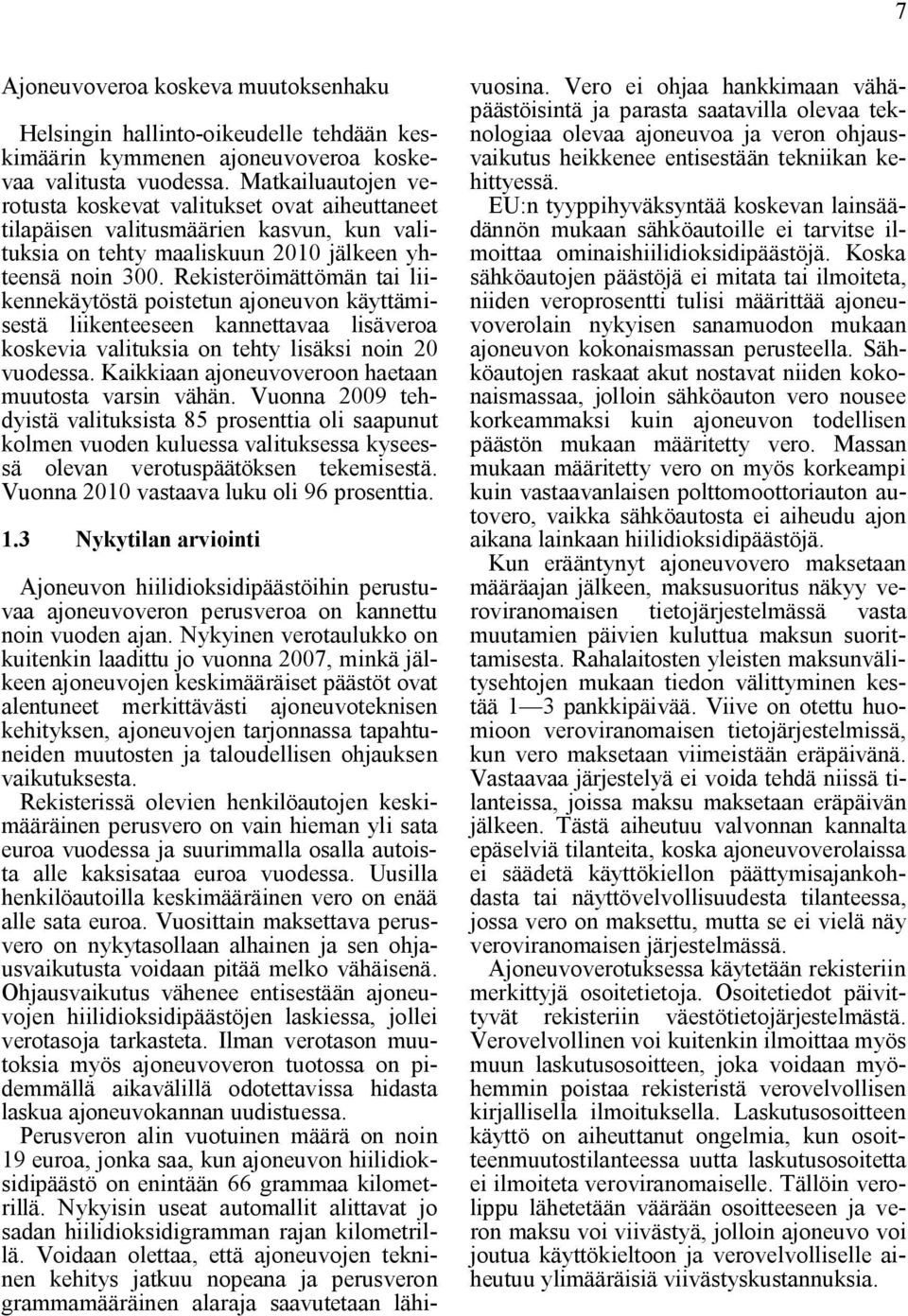 7

Ajoneuvoveroa koskeva muutoksenhaku

Helsingin hallinto-oikeudelle tehdään keskimäärin kymmenen ajoneuvoveroa koskevaa valitusta vuodessa. Matkailuautojen verotusta koskevat valitukset ovat aiheuttaneet tilapäisen valitusmäärien kasvun, kun valituksia on tehty maaliskuun 2010 jälkeen yhteensä noin 300. Rekisteröimättömän tai liikennekäytöstä poistetun ajoneuvon käyttämisestä liikenteeseen kannettavaa lisäveroa koskevia valituksia on tehty lisäksi noin 20 vuodessa. Kaikkiaan ajoneuvoveroon haetaan muutosta varsin vähän. Vuonna 2009 tehdyistä valituksista 85 prosenttia oli saapunut kolmen vuoden kuluessa valituksessa kyseessä olevan verotuspäätöksen tekemisestä. Vuonna 2010 vastaava luku oli 96 prosenttia.

1.3 Nykytilan arviointi

Ajoneuvon hiilidioksidipäästöihin perustuvaa ajoneuvoveron perusveroa on kannettu noin vuoden ajan. Nykyinen verotaulukko on kuitenkin laadittu jo vuonna 2007, minkä jälkeen ajoneuvojen keskimääräiset päästöt ovat alentuneet merkittävästi ajoneuvoteknisen kehityksen, ajoneuvojen tarjonnassa tapahtuneiden muutosten ja taloudellisen ohjauksen vaikutuksesta.

Rekisterissä olevien henkilöautojen keskimääräinen perusvero on vain hieman yli sata euroa vuodessa ja suurimmalla osalla autoista alle kaksisataa euroa vuodessa. Uusilla henkilöautoilla keskimääräinen vero on enää alle sata euroa. Vuosittain maksettava perusvero on nykytasollaan alhainen ja sen ohjausvaikutusta voidaan pitää melko vähäisenä. Ohjausvaikutus vähenee entisestään ajoneuvojen hiilidioksidipäästöjen laskiessa, jollei verotasoja tarkasteta. Ilman verotason muutoksia myös ajoneuvoveron tuotossa on pidemmällä aikavälillä odotettavissa hidasta laskua ajoneuvokannan uudistuessa.

Perusveron alin vuotuinen määrä on noin 19 euroa, jonka saa, kun ajoneuvon hiilidioksidipäästö on enintään 66 grammaa kilometrillä. Nykyisin useat automallit alittavat jo sadan hiilidioksidigramman rajan kilometrillä. Voidaan olettaa, että ajoneuvojen tekninen kehitys jatkuu nopeana ja perusveron grammamääräinen alaraja saavutetaan lähivuosina. Vero ei ohjaa hankkimaan vähäpäästöisintä ja parasta saatavilla olevaa teknologiaa olevaa ajoneuvoa ja veron ohjausvaikutus heikkenee entisestään tekniikan kehittyessä.

EU:n tyyppihyväksyntää koskevan lainsäädännön mukaan sähköautoille ei tarvitse ilmoittaa ominaishiilidioksidipäästöjä. Koska sähköautojen päästöjä ei mitata tai ilmoiteta, niiden veroprosentti tulisi määrittää ajoneuvoverolain nykyisen sanamuodon mukaan ajoneuvon kokonaismassan perusteella. Sähköautojen raskaat akut nostavat niiden kokonaismassaa, jolloin sähköauton vero nousee korkeammaksi kuin ajoneuvon todellisen päästön mukaan määritetty vero. Massan mukaan määritetty vero on myös korkeampi kuin vastaavanlaisen polttomoottoriauton autovero, vaikka sähköautosta ei aiheudu ajon aikana lainkaan hiilidioksidipäästöjä.

Kun erääntynyt ajoneuvovero maksetaan määräajan jälkeen, maksusuoritus näkyy veroviranomaisen tietojärjestelmässä vasta muutamien päivien kuluttua maksun suorittamisesta. Rahalaitosten yleisten maksunvälitysehtojen mukaan tiedon välittyminen kestää 1—3 pankkipäivää. Viive on otettu huomioon veroviranomaisen tietojärjestelmissä, kun vero maksetaan viimeistään eräpäivänä. Vastaavaa järjestelyä ei voida tehdä niissä tilanteissa, joissa maksu maksetaan eräpäivän jälkeen. Tästä aiheutuu valvonnan kannalta epäselviä tilanteita, koska ajoneuvoverolaissa ei säädetä käyttökiellon päättymisajankohdasta tai näyttövelvollisuudesta tilanteessa, jossa vero on maksettu, mutta se ei vielä näy veroviranomaisen järjestelmässä.

Ajoneuvoverotuksessa käytetään rekisteriin merkittyjä osoitetietoja. Osoitetiedot päivittyvät rekisteriin väestötietojärjestelmästä. Verovelvollinen voi kuitenkin ilmoittaa myös muun laskutusosoitteen, joka voidaan myöhemmin poistaa rekisteristä verovelvollisen kirjallisella ilmoituksella. Laskutusosoitteen käyttö on aiheuttanut ongelmia, kun osoitteenmuutostilanteessa uutta laskutusosoitetta ei ilmoiteta veroviranomaiselle. Tällöin verolippu lähetetään väärään osoitteeseen ja veron maksu voi viivästyä, jolloin ajoneuvo voi joutua käyttökieltoon ja verovelvolliselle aiheutuu ylimääräisiä viivästyskustannuksia.